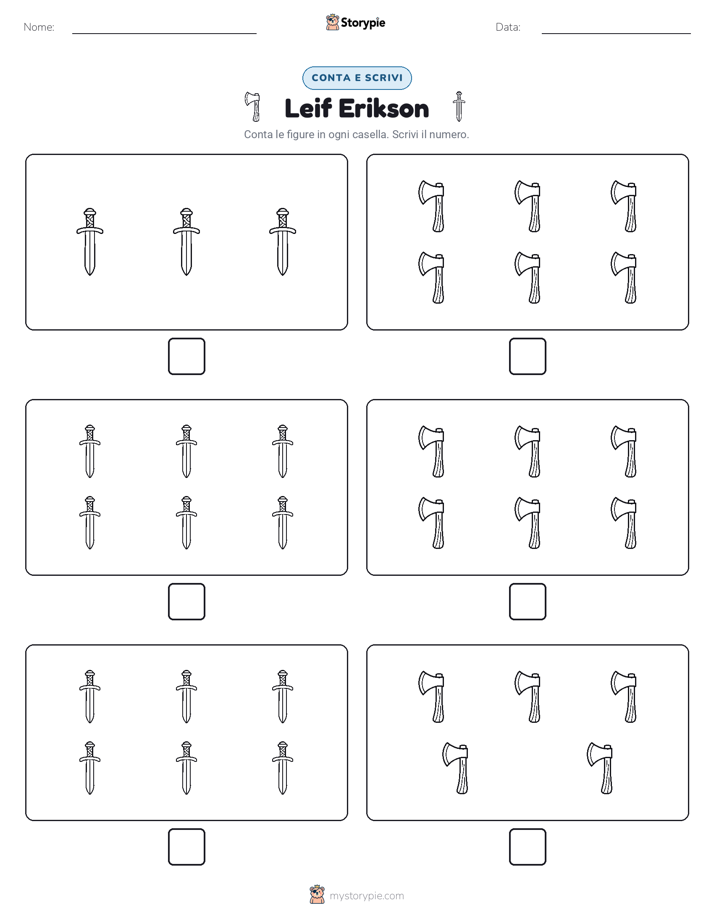 Nome: ____ Storypie Data: ____

CONTA E SCRIVI

Leif Erikson

Conta le figure in ogni casella. Scrivi il numero.

☐ ☐

☐ ☐

☐ ☐

mystorypie.com